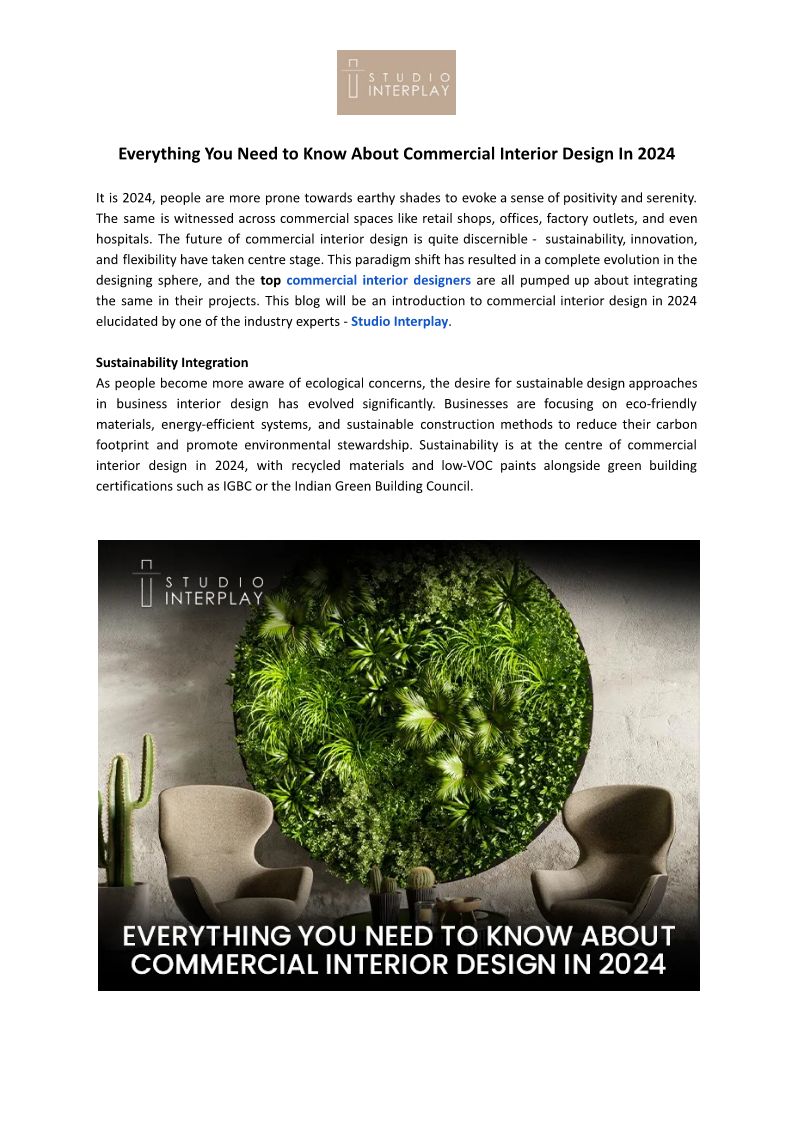 STUDIO INTERPLAY

Everything You Need to Know About Commercial Interior Design In 2024

It is 2024, people are more prone towards earthy shades to evoke a sense of positivity and serenity. The same is witnessed across commercial spaces like retail shops, offices, factory outlets, and even hospitals. The future of commercial interior design is quite discernible - sustainability, innovation, and flexibility have taken centre stage. This paradigm shift has resulted in a complete evolution in the designing sphere, and the top commercial interior designers are all pumped up about integrating the same in their projects. This blog will be an introduction to commercial interior design in 2024 elucidated by one of the industry experts - Studio Interplay.

Sustainability Integration
As people become more aware of ecological concerns, the desire for sustainable design approaches in business interior design has evolved significantly. Businesses are focusing on eco-friendly materials, energy-efficient systems, and sustainable construction methods to reduce their carbon footprint and promote environmental stewardship. Sustainability is at the centre of commercial interior design in 2024, with recycled materials and low-VOC paints alongside green building certifications such as IGBC or the Indian Green Building Council.

STUDIO INTERPLAY

EVERYTHING YOU NEED TO KNOW ABOUT COMMERCIAL INTERIOR DESIGN IN 2024